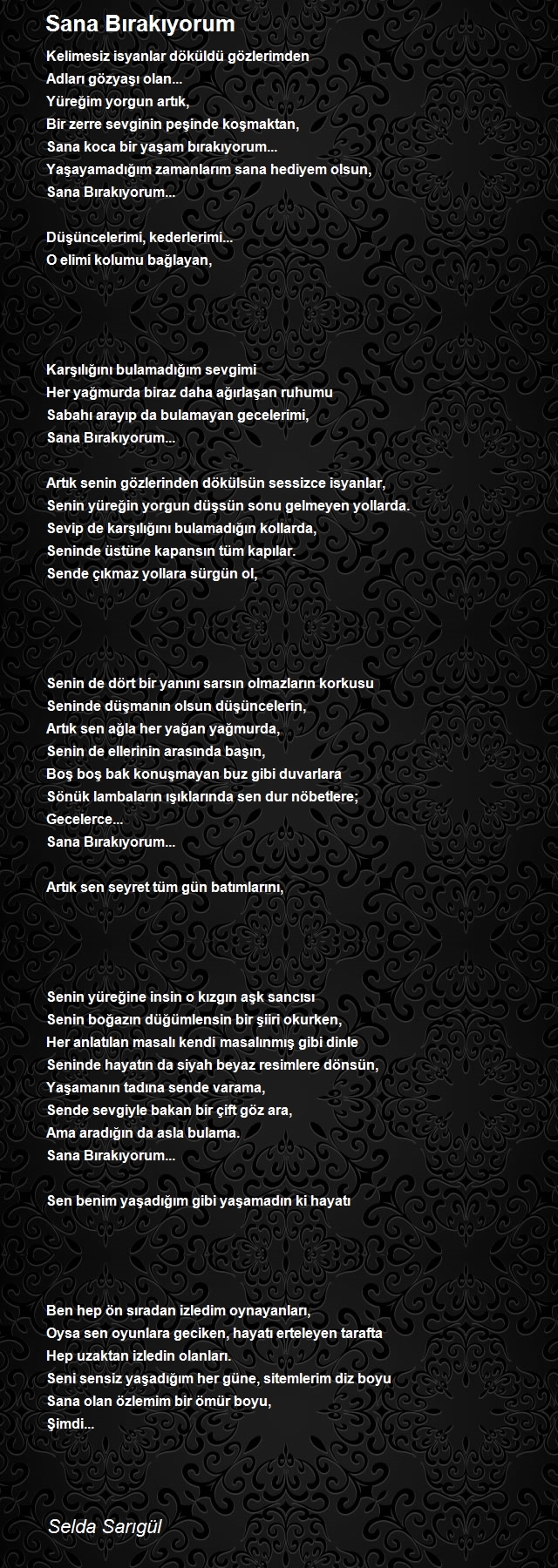 Sana Bırakıyorum

Kelimesiz isyanlar döküldü gözlerimden
Adları gözyaşı olan...
Yüreğim yorgun artık,
Bir zerre sevginin peşinde koşmaktan,
Sana koca bir yaşam bırakıyorum...
Yaşayamadığım zamanlarım sana hediyem olsun,
Sana Bırakıyorum...

Düşüncelerimi, kederlerimi...
O elimi kolumu bağlayan,

Karşılığını bulamadığım sevgimi
Her yağmurda biraz daha ağırlaşan ruhumu
Sabahı arayıp da bulamayan gecelerimi,
Sana Bırakıyorum...

Artık senin gözlerinden dökülsün sessizce isyanlar,
Senin yüreğin yorgun düşsün sonu gelmeyen yollarda.
Sevip de karşılığını bulamadığın kollarda,
Seninde üstüne kapansın tüm kapılar.
Sende çıkmaz yollara sürgün ol,

Senin de dört bir yanını sarsın olmazların korkusu
Seninde düşmanın olsun düşüncelerin,
Artık sen ağla her yağan yağmurda,
Senin de ellerinin arasında başın,
Boş boş bak konuşmayan buz gibi duvarlara
Sönük lambaların ışıklarında sen dur nöbetlere;
Gecelerce...
Sana Bırakıyorum...

Artık sen seyret tüm gün batımlarını,

Senin yüreğine insin o kızgın aşk sancısı
Senin boğazın düğümlensin bir şiiri okurken,
Her anlatılan masalı kendi masalınmış gibi dinle
Seninde hayatın da siyah beyaz resimlere dönsün,
Yaşamanın tadına sende varama,
Sende sevgiyle bakan bir çift göz ara,
Ama aradığın da asla bulama.
Sana Bırakıyorum...

Sen benim yaşadığım gibi yaşamadın ki hayatı

Ben hep ön sıradan izledim oynayanları,
Oysa sen oyunlara geciken, hayatı erteleyen tarafta
Hep uzaktan izledin olanları.
Seni sensiz yaşadığım her güne, sitemlerim diz boyu
Sana olan özlemim bir ömür boyu,
Şimdi...

Selda Sarıgül